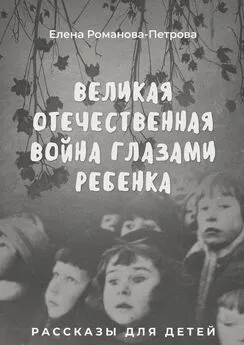 Елена Романова-Петрова

ВЕЛИКАЯ ОТЕЧЕСТВЕННАЯ ВОЙНА ГЛАЗАМИ РЕБЕНКА

РАССКАЗЫ ДЛЯ ДЕТЕЙ